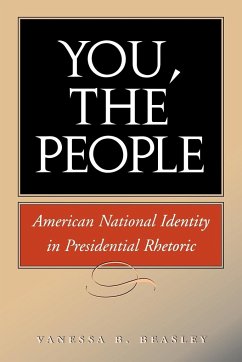 YOU, THE PEOPLE

American National Identity in Presidential Rhetoric

VANESSA B. BEASLEY